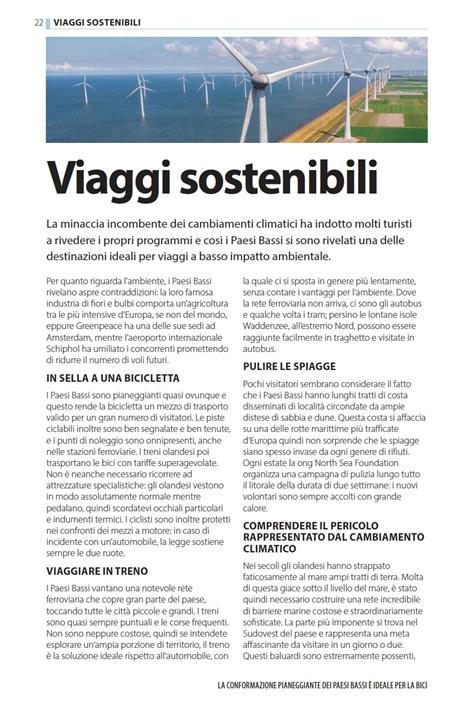 22 VIAGGI SOSTENIBILI

Viaggi sostenibili

La minaccia incombente dei cambiamenti climatici ha indotto molti turisti a rivedere i propri programmi e così i Paesi Bassi si sono rivelati una delle destinazioni ideali per viaggi a basso impatto ambientale.

Per quanto riguarda l'ambiente, i Paesi Bassi rivelano aspre contraddizioni: la loro famosa industria di fiori e bulbi comporta un'agricoltura tra le più intensive d'Europa, se non del mondo, eppure Greenpeace ha una delle sue sedi ad Amsterdam, mentre l'aeroporto internazionale Schiphol ha umiliato i concorrenti promettendo di ridurre il numero di voli futuri.

IN SELLA A UNA BICICLETTA

I Paesi Bassi sono pianeggianti quasi ovunque e questo rende la bicicletta un mezzo di trasporto valido per un gran numero di visitatori. Le piste ciclabili inoltre sono ben segnalate e ben tenute, e i punti di noleggio sono onnipresenti, anche nelle stazioni ferroviarie. I treni olandesi poi trasportano le bici con tariffe superagevolate. Non è neanche necessario ricorrere ad attrezzature specialistiche: gli olandesi vestono in modo assolutamente normale mentre pedalano, quindi scordatevi occhiali particolari e indumenti termici. I ciclisti sono inoltre protetti nei confronti dei mezzi a motore: in caso di incidente con un'automobile, la legge sostiene sempre le due ruote.

VIAGGIARE IN TRENO

I Paesi Bassi vantano una notevole rete ferroviaria che copre gran parte del paese, toccando tutte le città piccole e grandi. I treni sono quasi sempre puntuali e le corse frequenti. Non sono neppure costose, quindi se intendete esplorare un'ampia porzione di territorio, il treno è la soluzione ideale rispetto all'automobile, con la quale ci si sposta in genere più lentamente, senza contare i vantaggi per l'ambiente. Dove la rete ferroviaria non arriva, ci sono gli autobus e qualche volta i tram; persino le lontane isole Waddenzee, all'estremo Nord, possono essere raggiunte facilmente in traghetto e visitate in autobus.

PULIRE LE SPIAGGE

Pochi visitatori sembrano considerare il fatto che i Paesi Bassi hanno lunghi tratti di costa disseminati di località circondate da ampie distese di sabbia e dune. Questa costa si affaccia su una delle rotte marittime più trafficate d'Europa quindi non sorprende che le spiagge siano spesso invase da ogni genere di rifiuti. Ogni estate la ong North Sea Foundation organizza una campagna di pulizia lungo tutto il litorale della durata di due settimane: i nuovi volontari sono sempre accolti con grande calore.

COMPRENDERE IL PERICOLO RAPPRESENTATO DAL CAMBIAMENTO CLIMATICO

Nei secoli gli olandesi hanno strappato faticosamente al mare ampi tratti di terra. Molta di questa giace sotto il livello del mare, è stato quindi necessario costruire una rete incredibile di barriere marine costose e straordinariamente sofisticate. La parte più imponente si trova nel Sudovest del paese e rappresenta una meta affascinante da visitare in un giorno o due. Questi baluardi sono estremamente possenti,

LA CONFORMAZIONE PIANEGGIANTE DEI PAESI BASSI È IDEALE PER LA BICI